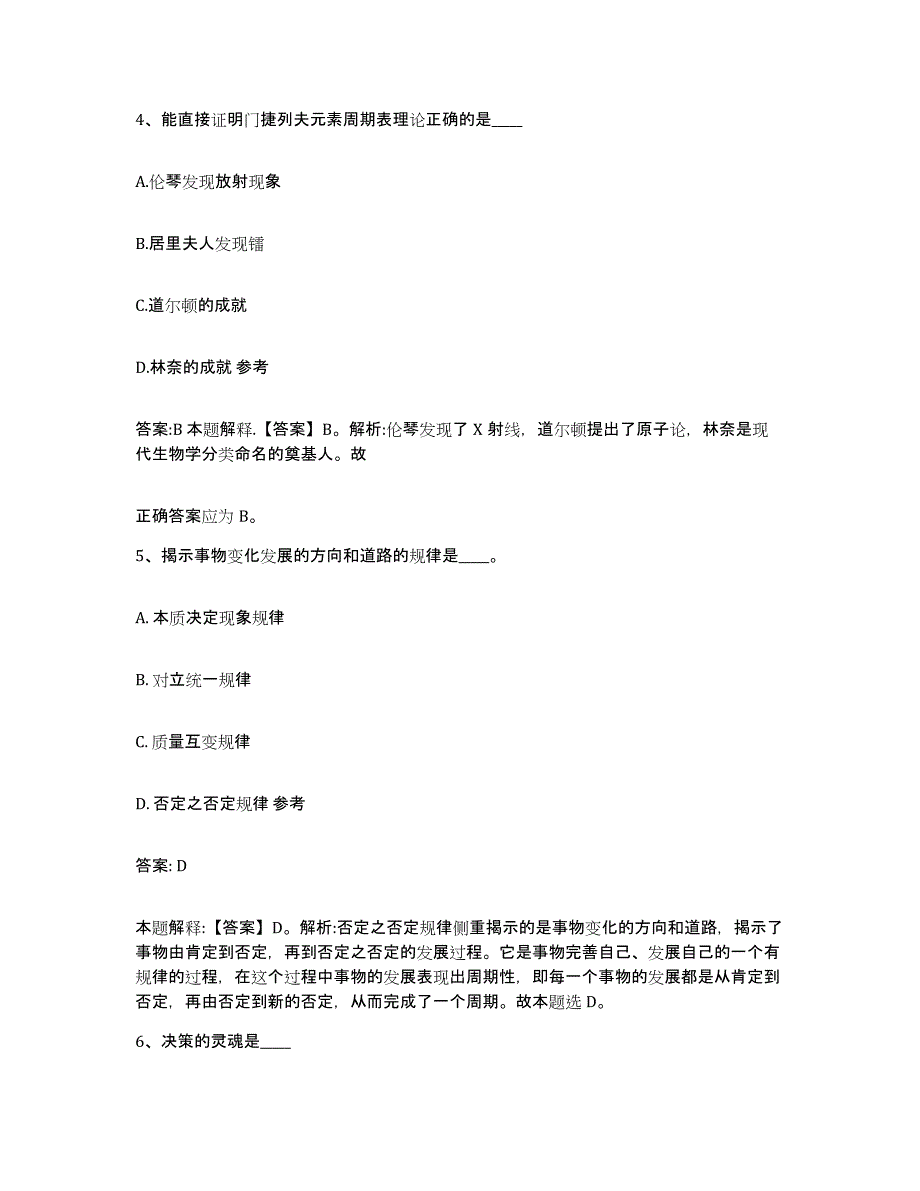 4、能直接证明门捷列夫元素周期表理论正确的是____

A.伦琴发现放射现象

B.居里夫人发现镭

C.道尔顿的成就

D.林奈的成就 参考

答案:B 本题解释.【答案】B。解析:伦琴发现了 X 射线，道尔顿提出了原子论，林奈是现代生物学分类命名的奠基人。故

正确答案应为 B。

5、揭示事物变化发展的方向和道路的规律是____。

A. 本质决定现象规律

B. 对立统一规律

C. 质量互变规律

D. 否定之否定规律 参考

答案: D

本题解释:【答案】D。解析:否定之否定规律侧重揭示的是事物变化的方向和道路，揭示了事物由肯定到否定，再到否定之否定的发展过程。它是事物完善自己、发展自己的一个有规律的过程，在这个过程中事物的发展表现出周期性，即每一个事物的发展都是从肯定到否定，再由否定到新的否定，从而完成了一个周期。故本题选 D。

6、决策的灵魂是____